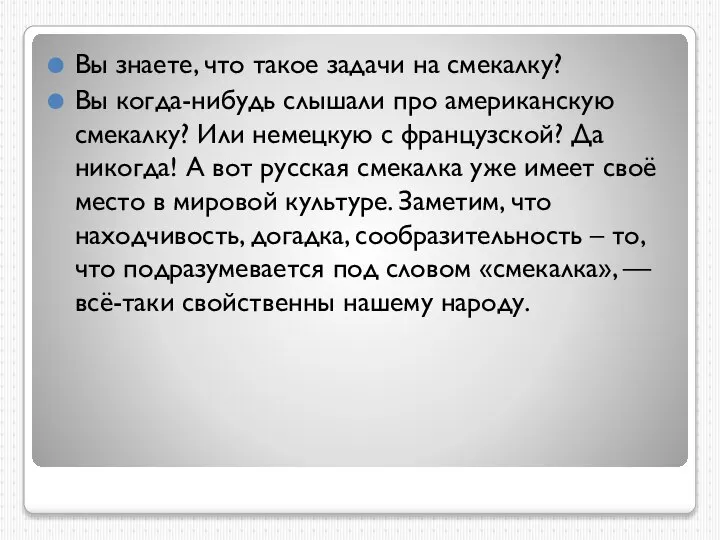 Вы знаете, что такое задачи на смекалку?

Вы когда-нибудь слышали про американскую смекалку? Или немецкую с французской? Да никогда! А вот русская смекалка уже имеет своё место в мировой культуре. Заметим, что находчивость, догадка, сообразительность – то, что подразумевается под словом «смекалка», — всё-таки свойственны нашему народу.